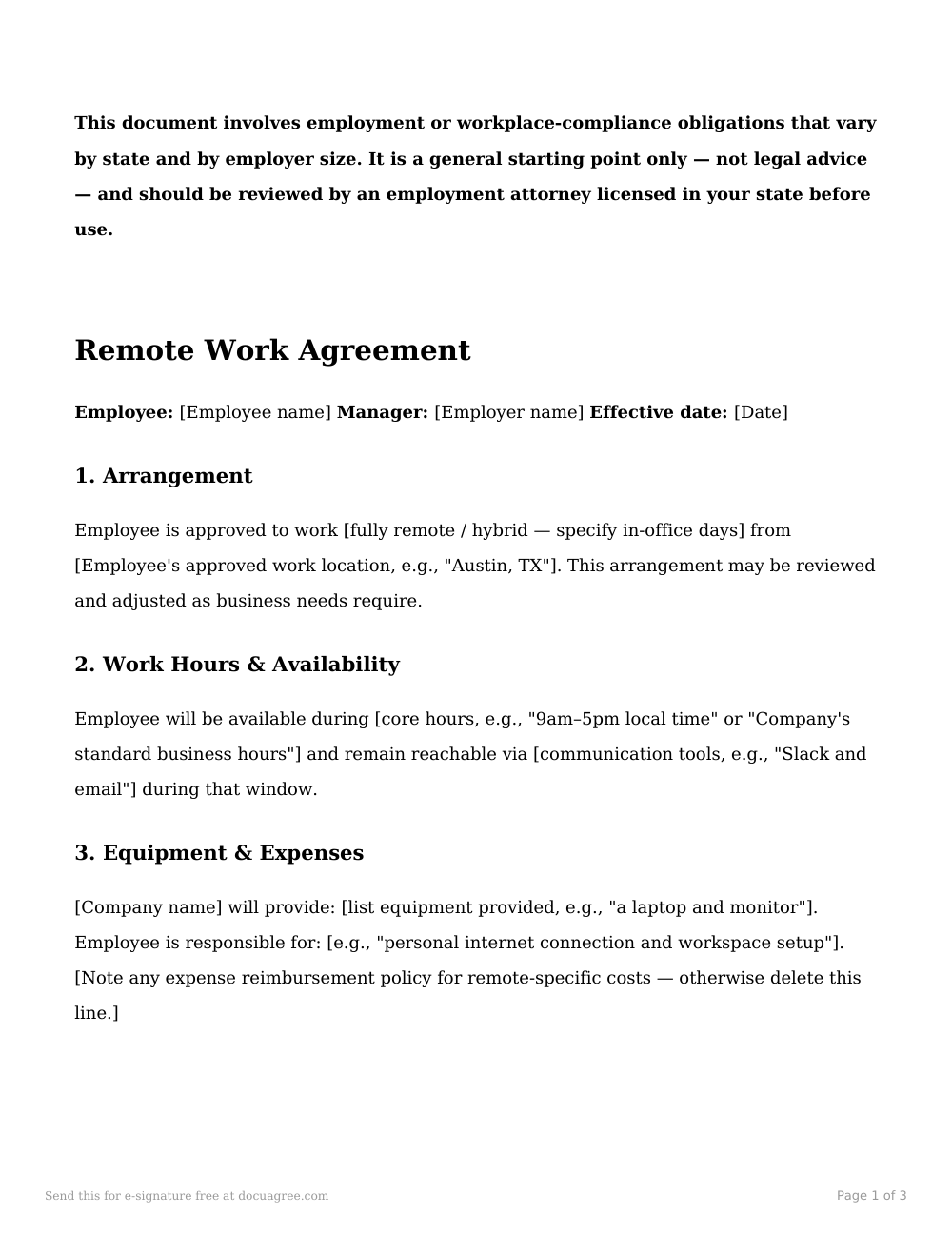 This document involves employment or workplace-compliance obligations that vary by state and by employer size. It is a general starting point only — not legal advice — and should be reviewed by an employment attorney licensed in your state before use.

Remote Work Agreement

Employee: [Employee name] Manager: [Employer name] Effective date: [Date]

1. Arrangement

Employee is approved to work [fully remote / hybrid — specify in-office days] from [Employee's approved work location, e.g., "Austin, TX"]. This arrangement may be reviewed and adjusted as business needs require.

2. Work Hours & Availability

Employee will be available during [core hours, e.g., "9am–5pm local time" or "Company's standard business hours"] and remain reachable via [communication tools, e.g., "Slack and email"] during that window.

3. Equipment & Expenses

[Company name] will provide: [list equipment provided, e.g., "a laptop and monitor"]. Employee is responsible for: [e.g., "personal internet connection and workspace setup"]. [Note any expense reimbursement policy for remote-specific costs — otherwise delete this line.]

Send this for e-signature free at docuagree.com

Page 1 of 3